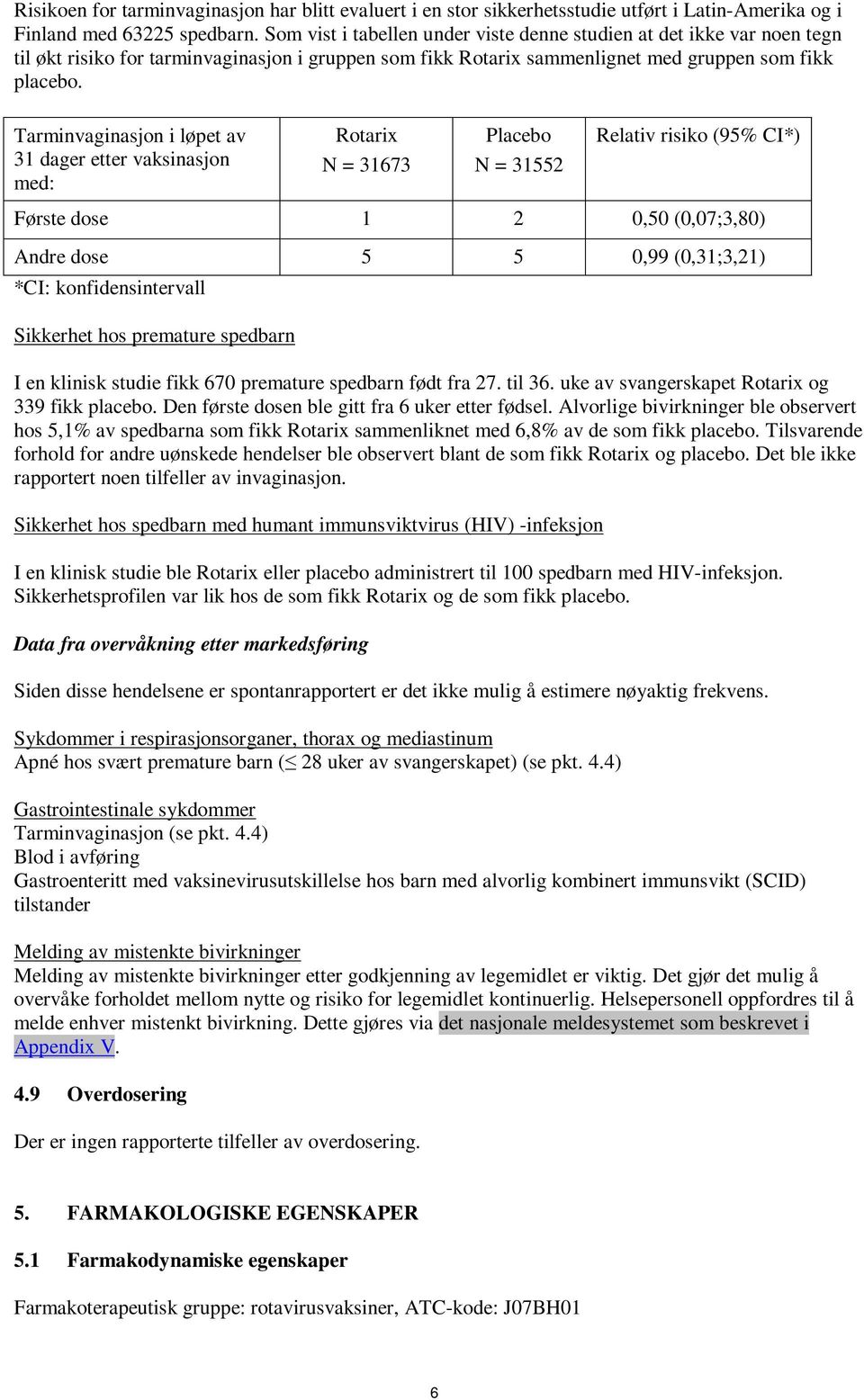 Risikoen for tarminvaginasjon har blitt evaluert i en stor sikkerhetsstudie utført i Latin-Amerika og i Finland med 63225 spedbarn. Som vist i tabellen under viste denne studien at det ikke var noen tegn til økt risiko for tarminvaginasjon i gruppen som fikk Rotarix sammenlignet med gruppen som fikk placebo.

| Tarminvaginasjon i løpet av 31 dager etter vaksinasjon med: | Rotarix N = 31673 | Placebo N = 31552 | Relativ risiko (95% CI*) |
|---|---|---|---|
| Første dose | 1 | 2 | 0,50 (0,07;3,80) |
| Andre dose | 5 | 5 | 0,99 (0,31;3,21) |

*CI: konfidensintervall

Sikkerhet hos premature spedbarn

I en klinisk studie fikk 670 premature spedbarn født fra 27. til 36. uke av svangerskapet Rotarix og 339 fikk placebo. Den første dosen ble gitt fra 6 uker etter fødsel. Alvorlige bivirkninger ble observert hos 5,1% av spedbarna som fikk Rotarix sammenliknet med 6,8% av de som fikk placebo. Tilsvarende forhold for andre uønskede hendelser ble observert blant de som fikk Rotarix og placebo. Det ble ikke rapportert noen tilfeller av invaginasjon.

Sikkerhet hos spedbarn med humant immunsviktvirus (HIV) -infeksjon

I en klinisk studie ble Rotarix eller placebo administrert til 100 spedbarn med HIV-infeksjon. Sikkerhetsprofilen var lik hos de som fikk Rotarix og de som fikk placebo.

Data fra overvåkning etter markedsføring

Siden disse hendelsene er spontanrapportert er det ikke mulig å estimere nøyaktig frekvens.

Sykdommer i respirasjonsorganer, thorax og mediastinum
Apné hos svært premature barn ($\leq$ 28 uker av svangerskapet) (se pkt. 4.4)

Gastrointestinale sykdommer
Tarminvaginasjon (se pkt. 4.4)
Blod i avføring
Gastroenteritt med vaksinevirusutskillelse hos barn med alvorlig kombinert immunsvikt (SCID) tilstander

Melding av mistenkte bivirkninger
Melding av mistenkte bivirkninger etter godkjenning av legemidlet er viktig. Det gjør det mulig å overvåke forholdet mellom nytte og risiko for legemidlet kontinuerlig. Helsepersonell oppfordres til å melde enhver mistenkt bivirkning. Dette gjøres via det nasjonale meldesystemet som beskrevet i Appendix V.

4.9 Overdosering

Der er ingen rapporterte tilfeller av overdosering.

5. FARMAKOLOGISKE EGENSKAPER

5.1 Farmakodynamiske egenskaper

Farmakoterapeutisk gruppe: rotavirusvaksiner, ATC-kode: J07BH01

6